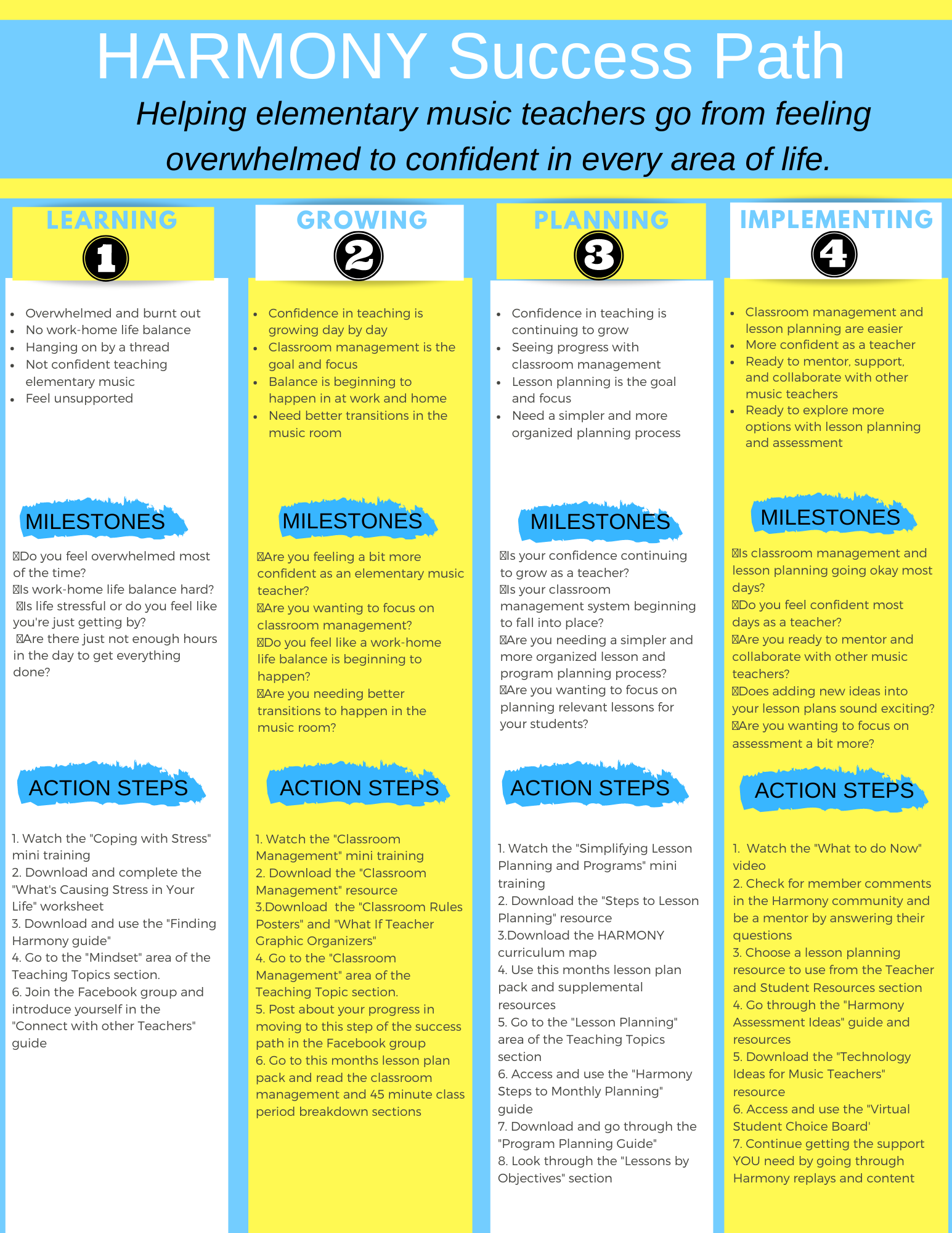 HARMONY Success Path

Helping elementary music teachers go from feeling overwhelmed to confident in every area of life.

LEARNING
1

- Overwhelmed and burnt out
- No work-home life balance
- Hanging on by a thread
- Not confident teaching elementary music
- Feel unsupported

MILESTONES

Do you feel overwhelmed most of the time?
Is work-home life balance hard?
Is life stressful or do you feel like you're just getting by?
Are there just not enough hours in the day to get everything done?

ACTION STEPS

1. Watch the "Coping with Stress" mini training
2. Download and complete the "What's Causing Stress in Your Life" worksheet
3. Download and use the "Finding Harmony guide"
4. Go to the "Mindset" area of the Teaching Topics section.
6. Join the Facebook group and introduce yourself in the "Connect with other Teachers" guide

GROWING
2

- Confidence in teaching is growing day by day
- Classroom management is the goal and focus
- Balance is beginning to happen in at work and home
- Need better transitions in the music room

MILESTONES

Are you feeling a bit more confident as an elementary music teacher?
Are you wanting to focus on classroom management?
Do you feel like a work-home life balance is beginning to happen?
Are you needing better transitions to happen in the music room?

ACTION STEPS

1. Watch the "Classroom Management" mini training
2. Download the "Classroom Management" resource
3.Download the "Classroom Rules Posters" and "What If Teacher Graphic Organizers"
4. Go to the "Classroom Management" area of the Teaching Topic section.
5. Post about your progress in moving to this step of the success path in the Facebook group
6. Go to this months lesson plan pack and read the classroom management and 45 minute class period breakdown sections

PLANNING
3

- Confidence in teaching is continuing to grow
- Seeing progress with classroom management
- Lesson planning is the goal and focus
- Need a simpler and more organized planning process

MILESTONES

Is your confidence continuing to grow as a teacher?
Is your classroom management system beginning to fall into place?
Are you needing a simpler and more organized lesson and program planning process?
Are you wanting to focus on planning relevant lessons for your students?

ACTION STEPS

1. Watch the "Simplifying Lesson Planning and Programs" mini training
2. Download the "Steps to Lesson Planning" resource
3.Download the HARMONY curriculum map
4. Use this months lesson plan pack and supplemental resources
5. Go to the "Lesson Planning" area of the Teaching Topics section
6. Access and use the "Harmony Steps to Monthly Planning" guide
7. Download and go through the "Program Planning Guide"
8. Look through the "Lessons by Objectives" section

IMPLEMENTING
4

- Classroom management and lesson planning are easier
- More confident as a teacher
- Ready to mentor, support, and collaborate with other music teachers
- Ready to explore more options with lesson planning and assessment

MILESTONES

Is classroom management and lesson planning going okay most days?
Do you feel confident most days as a teacher?
Are you ready to mentor and collaborate with other music teachers?
Does adding new ideas into your lesson plans sound exciting?
Are you wanting to focus on assessment a bit more?

ACTION STEPS

1. Watch the "What to do Now" video
2. Check for member comments in the Harmony community and be a mentor by answering their questions
3. Choose a lesson planning resource to use from the Teacher and Student Resources section
4. Go through the "Harmony Assessment Ideas" guide and resources
5. Download the "Technology Ideas for Music Teachers" resource
6. Access and use the "Virtual Student Choice Board'
7. Continue getting the support YOU need by going through Harmony replays and content